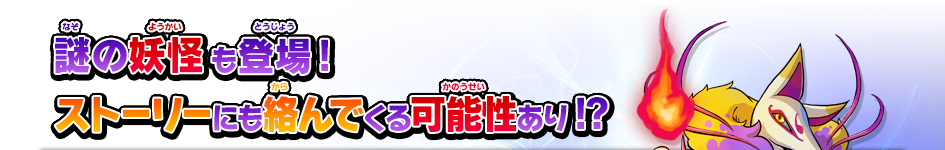 謎(なぞ)の妖怪(ようかい)も登場(とうじょう)!
ストーリーにも絡(から)んでくる可能性(かのうせい)あり!?